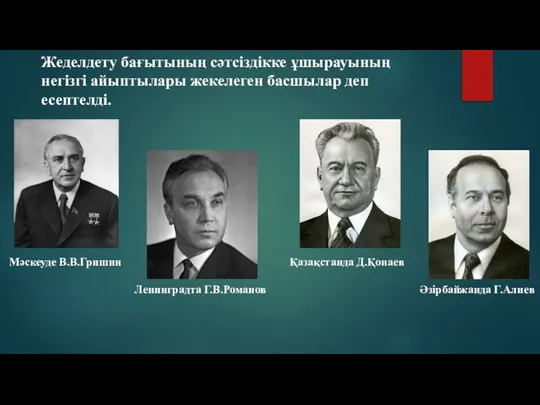 Жеделдету бағытының сәтсіздікке ұшырауының негізгі айыптылары жекелеген басшылар деп есептелді.

Мәскеуде В.В.Гришин

Ленинградта Г.В.Романов

Қазақстанда Д.Қонаев

Әзірбайжанда Г.Алиев